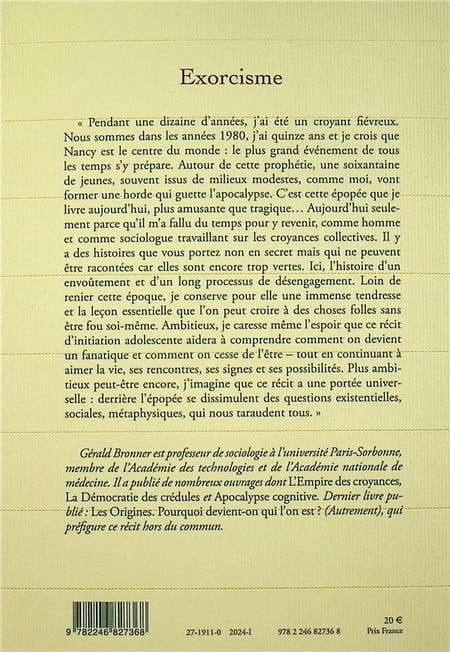 Exorcisme

« Pendant une dizaine d'années, j'ai été un croyant fiévreux. Nous sommes dans les années 1980, j'ai quinze ans et je crois que Nancy est le centre du monde : le plus grand événement de tous les temps s'y prépare. Autour de cette prophétie, une soixantaine de jeunes, souvent issus de milieux modestes, comme moi, vont former une horde qui guette l'apocalypse. C'est cette épopée que je livre aujourd'hui, plus amusante que tragique… Aujourd'hui seulement parce qu'il m'a fallu du temps pour y revenir, comme homme et comme sociologue travaillant sur les croyances collectives. Il y a des histoires que vous portez non en secret mais qui ne peuvent être racontées car elles sont encore trop vertes. Ici, l'histoire d'un envoûtement et d'un long processus de désengagement. Loin de renier cette époque, je conserve pour elle une immense tendresse et la leçon essentielle que l'on peut croire à des choses folles sans être fou soi-même. Ambitieux, je caresse même l'espoir que ce récit d'initiation adolescente aidera à comprendre comment on devient un fanatique et comment on cesse de l'être – tout en continuant à aimer la vie, ses rencontres, ses signes et ses possibilités. Plus ambitieux peut-être encore, j'imagine que ce récit a une portée universelle : derrière l'épopée se dissimulent des questions existentielles, sociales, métaphysiques, qui nous taraudent tous. »

Gérald Bronner est professeur de sociologie à l'université Paris-Sorbonne, membre de l'Académie des technologies et de l'Académie nationale de médecine. Il a publié de nombreux ouvrages dont L'Empire des croyances, La Démocratie des crédules et Apocalypse cognitive. Dernier livre publié : Les Origines. Pourquoi devient-on qui l'on est ? (Autrement), qui préfigure ce récit hors du commun.

9 782246 827368

27-1911-0 2024-I

978 2 246 82736 8

20 €
Prix France